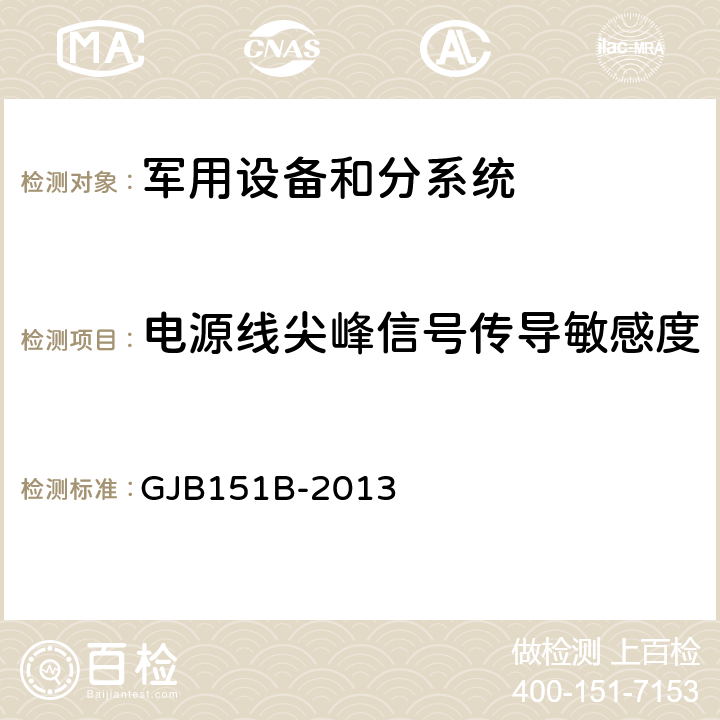 MA CNAS AC ilac-MRA

检测对象： 军用设备和分系统

检测项目： 电源线尖峰信号传导敏感度

检测标准： GJB151B-2013

百检
Baijiantest.com

做检测 上百检
400-151-7153